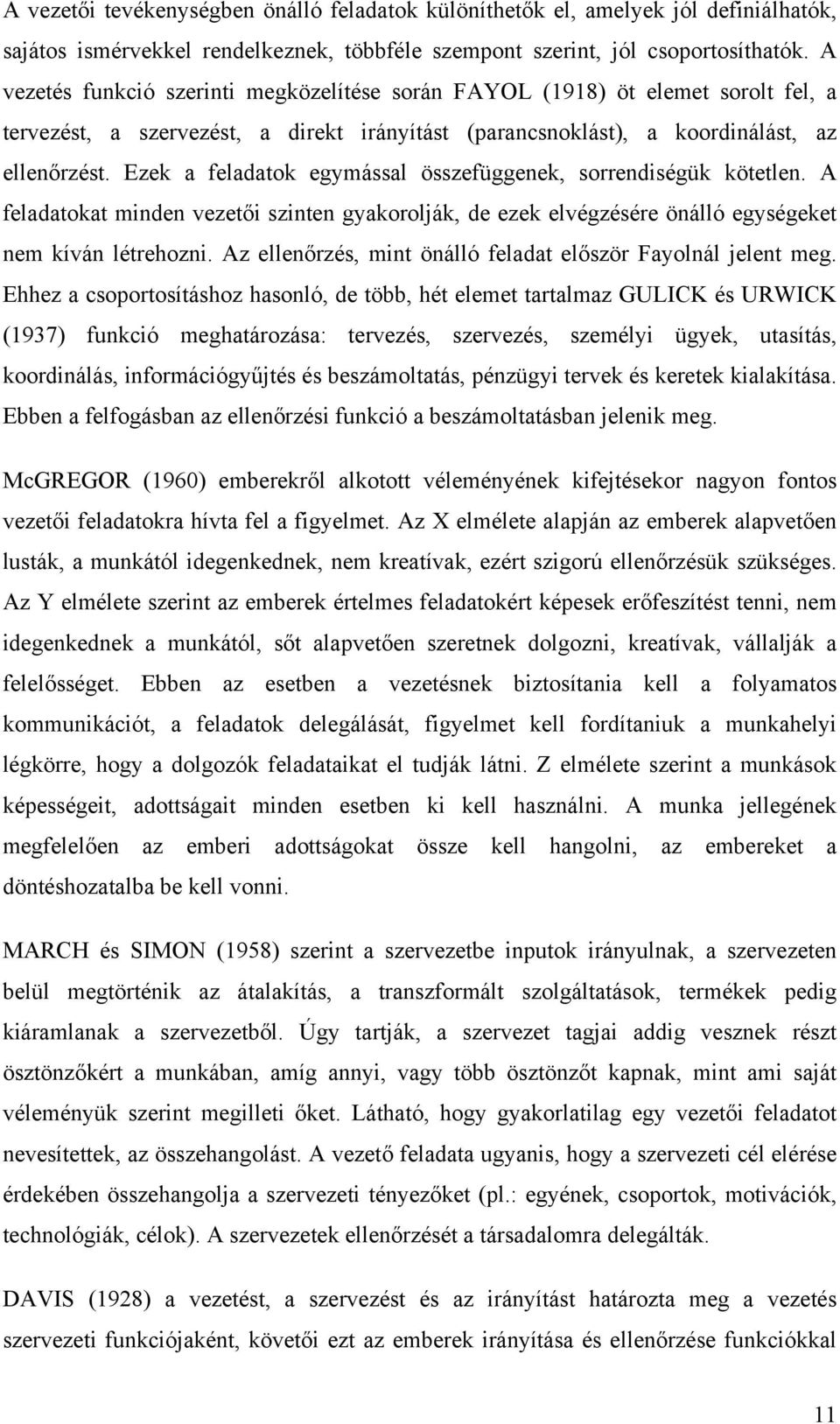 A vezetői tevékenységben önálló feladatok különíthetők el, amelyek jól definiálhatók, sajátos ismérvekkel rendelkeznek, többféle szempont szerint, jól csoportosíthatók. A vezetés funkció szerinti megközelítése során FAYOL (1918) öt elemet sorolt fel, a tervezést, a szervezést, a direkt irányítást (parancsnoklást), a koordinálást, az ellenőrzést. Ezek a feladatok egymással összefüggenek, sorrendiségük kötetlen. A feladatokat minden vezetői szinten gyakorolják, de ezek elvégzésére önálló egységeket nem kíván létrehozni. Az ellenőrzés, mint önálló feladat először Fayolnál jelent meg. Ehhez a csoportosításhoz hasonló, de több, hét elemet tartalmaz GULICK és URWICK (1937) funkció meghatározása: tervezés, szervezés, személyi ügyek, utasítás, koordinálás, információgyűjtés és beszámoltatás, pénzügyi tervek és keretek kialakítása. Ebben a felfogásban az ellenőrzési funkció a beszámoltatásban jelenik meg.

McGREGOR (1960) emberekről alkotott véleményének kifejtésekor nagyon fontos vezetői feladatokra hívta fel a figyelmet. Az X elmélete alapján az emberek alapvetően lusták, a munkától idegenkednek, nem kreatívak, ezért szigorú ellenőrzésük szükséges. Az Y elmélete szerint az emberek értelmes feladatokért képesek erőfeszítést tenni, nem idegenkednek a munkától, sőt alapvetően szeretnek dolgozni, kreatívak, vállalják a felelősséget. Ebben az esetben a vezetésnek biztosítania kell a folyamatos kommunikációt, a feladatok delegálását, figyelmet kell fordítaniuk a munkahelyi légkörre, hogy a dolgozók feladataikat el tudják látni. Z elmélete szerint a munkások képességeit, adottságait minden esetben ki kell használni. A munka jellegének megfelelően az emberi adottságokat össze kell hangolni, az embereket a döntéshozatalba be kell vonni.

MARCH és SIMON (1958) szerint a szervezetbe inputok irányulnak, a szervezeten belül megtörténik az átalakítás, a transzformált szolgáltatások, termékek pedig kiáramlanak a szervezetből. Úgy tartják, a szervezet tagjai addig vesznek részt ösztönzőkért a munkában, amíg annyi, vagy több ösztönzőt kapnak, mint ami saját véleményük szerint megilleti őket. Látható, hogy gyakorlatilag egy vezetői feladatot nevesítettek, az összehangolást. A vezető feladata ugyanis, hogy a szervezeti cél elérése érdekében összehangolja a szervezeti tényezőket (pl.: egyének, csoportok, motivációk, technológiák, célok). A szervezetek ellenőrzését a társadalomra delegálták.

DAVIS (1928) a vezetést, a szervezést és az irányítást határozta meg a vezetés szervezeti funkciójaként, követői ezt az emberek irányítása és ellenőrzése funkciókkal

11